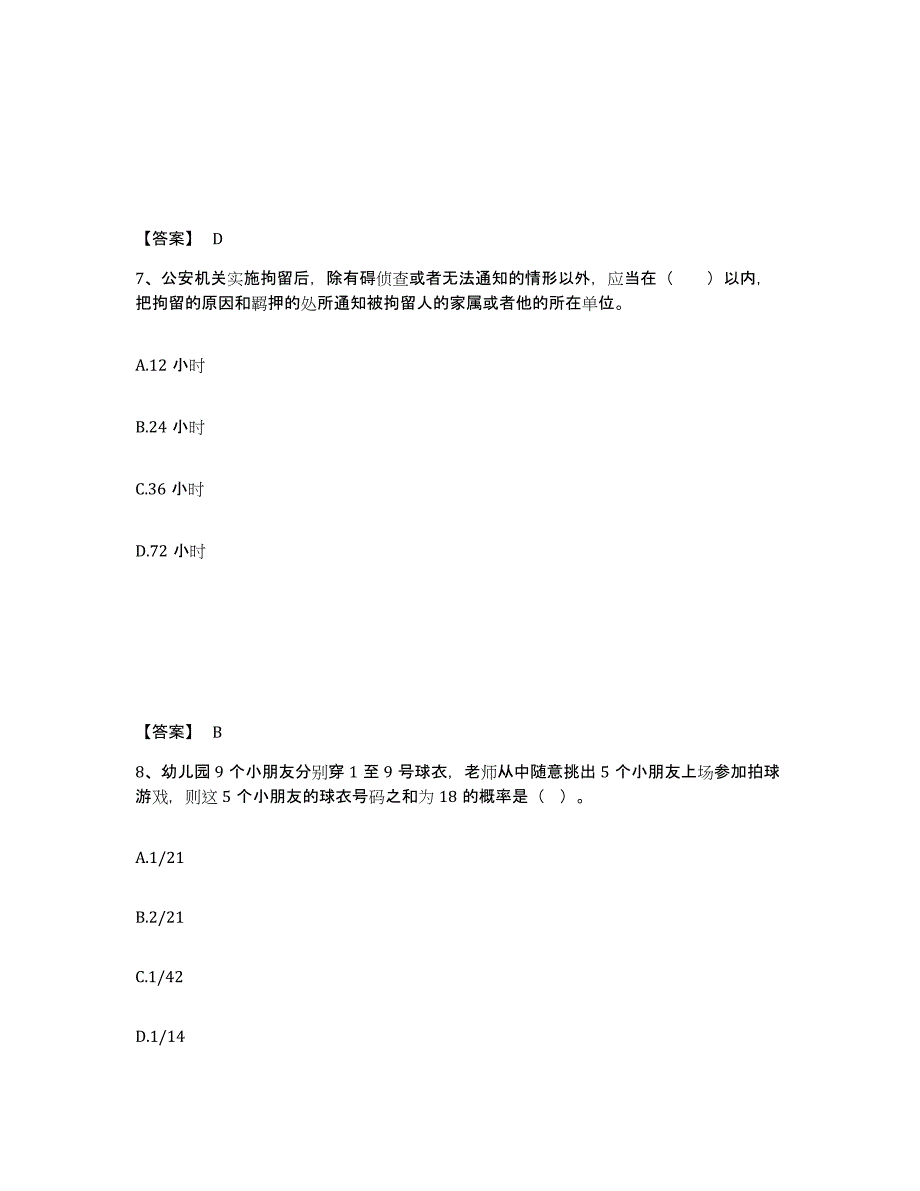 【答案】 D

7、公安机关实施拘留后，除有碍侦查或者无法通知的情形以外，应当在（　　）以内，把拘留的原因和羁押的处所通知被拘留人的家属或者他的所在单位。

A.12 小时

B.24 小时

C.36 小时

D.72 小时

【答案】 B

8、幼儿园 9 个小朋友分别穿 1 至 9 号球衣，老师从中随意挑出 5 个小朋友上场参加拍球游戏，则这 5 个小朋友的球衣号码之和为 18 的概率是（ ）。

A.1/21

B.2/21

C.1/42

D.1/14